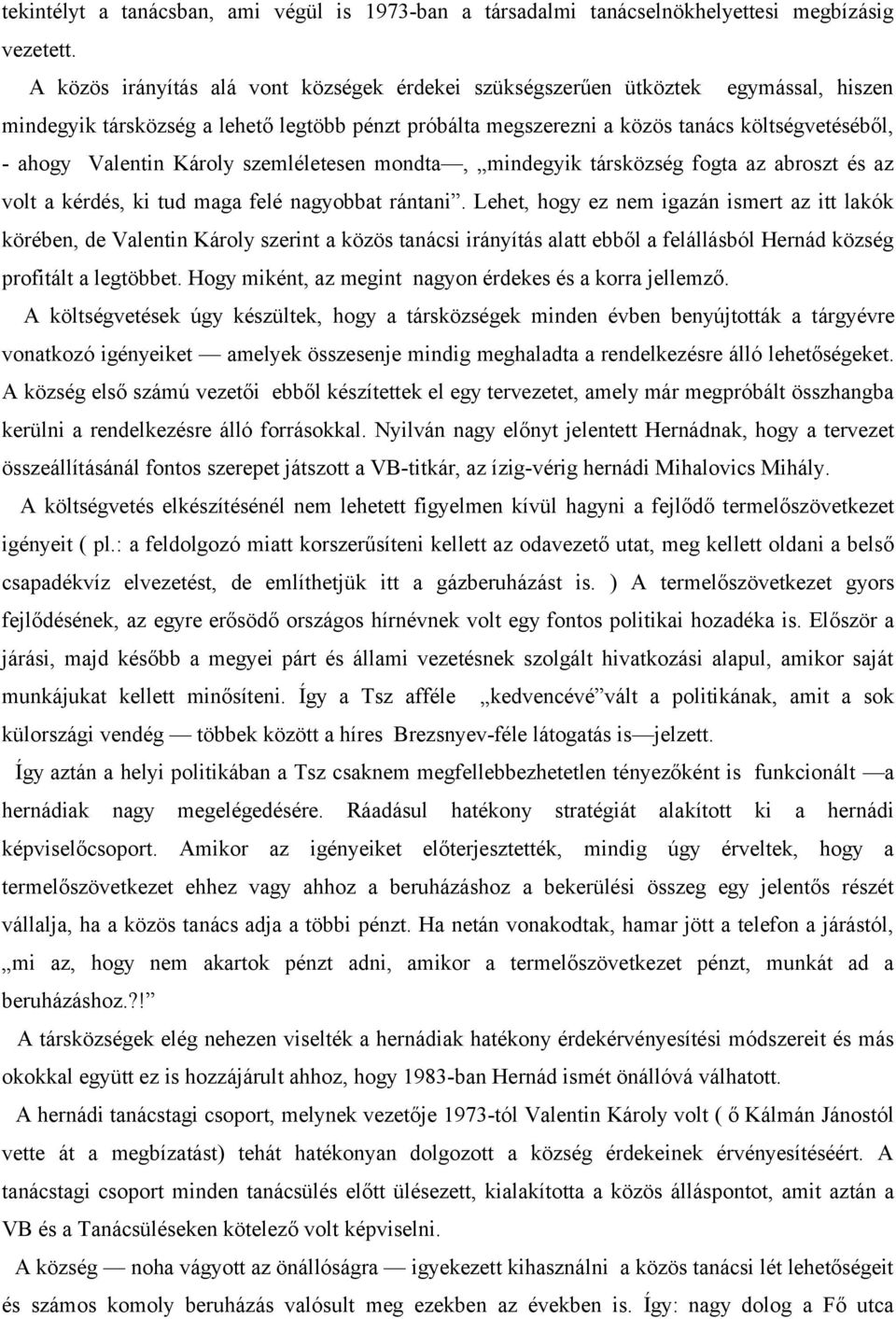 tekintélyt a tanácsban, ami végül is 1973-ban a társadalmi tanácselnökhelyettesi megbízásig vezetett.

A közös irányítás alá vont községek érdekei szükségszerűen ütköztek egymással, hiszen mindegyik társközség a lehető legtöbb pénzt próbálta megszerezni a közös tanács költségvetéséből, - ahogy Valentin Károly szemléletesen mondta—, „mindegyik társközség fogta az abroszt és az volt a kérdés, ki tud maga felé nagyobbat rántani”. Lehet, hogy ez nem igazán ismert az itt lakók körében, de Valentin Károly szerint a közös tanácsi irányítás alatt ebből a felállásból Hernád község profitált a legtöbbet. Hogy miként, az megint nagyon érdekes és a korra jellemző.

A költségvetések úgy készültek, hogy a társközségek minden évben benyújtották a tárgyévre vonatkozó igényeiket — amelyek összesenje mindig meghaladta a rendelkezésre álló lehetőségeket. A község első számú vezetői ebből készítettek el egy tervezetet, amely már megpróbált összhangba kerülni a rendelkezésre álló forrásokkal. Nyilván nagy előnyt jelentett Hernádnak, hogy a tervezet összeállításánál fontos szerepet játszott a VB-titkár, az ízig-vérig hernádi Mihalovics Mihály.

A költségvetés elkészítésénél nem lehetett figyelmen kívül hagyni a fejlődő termelőszövetkezet igényeit ( pl.: a feldolgozó miatt korszerűsíteni kellett az odavezető utat, meg kellett oldani a belső csapadékvíz elvezetést, de említhetjük itt a gázberuházást is. ) A termelőszövetkezet gyors fejlődésének, az egyre erősödő országos hírnévnek volt egy fontos politikai hozadéka is. Először a járási, majd később a megyei párt és állami vezetésnek szolgált hivatkozási alapul, amikor saját munkájukat kellett minősíteni. Így a Tsz afféle „kedvencévé”vált a politikának, amit a sok külországi vendég — többek között a híres Brezsnyev-féle látogatás is—jelzett.

Így aztán a helyi politikában a Tsz csaknem megfellebbezhetetlen tényezőként is funkcionált —a hernádiak nagy megelégedésére. Ráadásul hatékony stratégiát alakított ki a hernádi képviselőcsoport. Amikor az igényeiket előterjesztették, mindig úgy érveltek, hogy a termelőszövetkezet ehhez vagy ahhoz a beruházáshoz a bekerülési összeg egy jelentős részét vállalja, ha a közös tanács adja a többi pénzt. Ha netán vonakodtak, hamar jött a telefon a járástól, „mi az, hogy nem akartok pénzt adni, amikor a termelőszövetkezet pénzt, munkát ad a beruházáshoz.?!”

A társközségek elég nehezen viselték a hernádiak hatékony érdekérvényesítési módszereit és más okokkal együtt ez is hozzájárult ahhoz, hogy 1983-ban Hernád ismét önállóvá válhatott.

A hernádi tanácstagi csoport, melynek vezetője 1973-tól Valentin Károly volt ( ő Kálmán Jánostól vette át a megbízatást) tehát hatékonyan dolgozott a község érdekeinek érvényesítéséért. A tanácstagi csoport minden tanácsülés előtt ülésezett, kialakította a közös álláspontot, amit aztán a VB és a Tanácsüléseken kötelező volt képviselni.

A község — noha vágyott az önállóságra — igyekezett kihasználni a közös tanácsi lét lehetőségeit és számos komoly beruházás valósult meg ezekben az években is. Így: nagy dolog a Fő utca